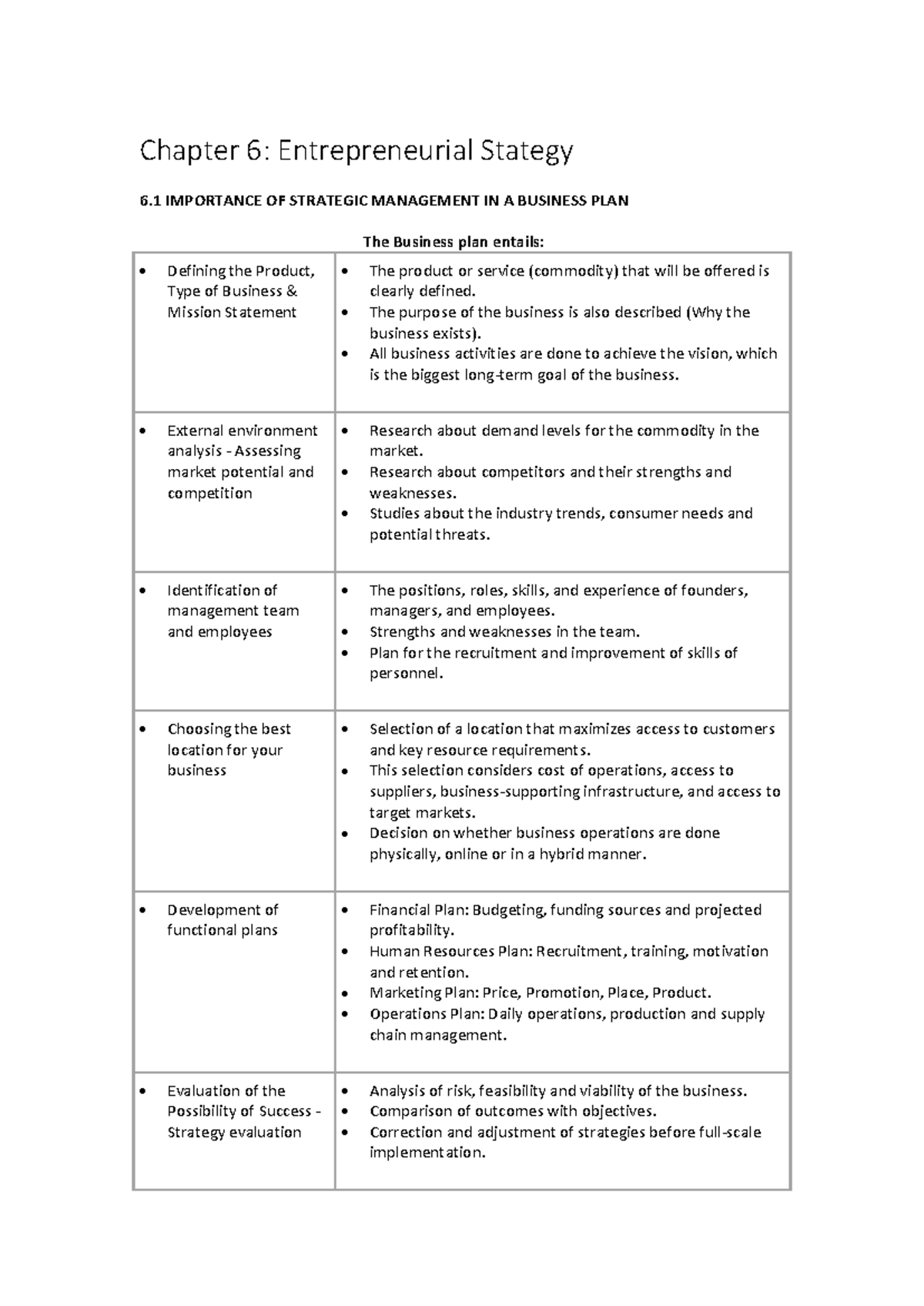 Chapter 6: Entrepreneurial Stategy

6.1 IMPORTANCE OF STRATEGIC MANAGEMENT IN A BUSINESS PLAN

The Business plan entails:

| • Defining the Product, Type of Business & Mission Statement | • The product or service (commodity) that will be offered is clearly defined. • The purpose of the business is also described (Why the business exists). • All business activities are done to achieve the vision, which is the biggest long-term goal of the business. |
|---|---|
| • External environment analysis - Assessing market potential and competition | • Research about demand levels for the commodity in the market. • Research about competitors and their strengths and weaknesses. • Studies about the industry trends, consumer needs and potential threats. |
| • Identification of management team and employees | • The positions, roles, skills, and experience of founders, managers, and employees. • Strengths and weaknesses in the team. • Plan for the recruitment and improvement of skills of personnel. |
| • Choosing the best location for your business | • Selection of a location that maximizes access to customers and key resource requirements. • This selection considers cost of operations, access to suppliers, business-supporting infrastructure, and access to target markets. • Decision on whether business operations are done physically, online or in a hybrid manner. |
| • Development of functional plans | • Financial Plan: Budgeting, funding sources and projected profitability. • Human Resources Plan: Recruitment, training, motivation and retention. • Marketing Plan: Price, Promotion, Place, Product. • Operations Plan: Daily operations, production and supply chain management. |
| • Evaluation of the Possibility of Success - Strategy evaluation | • Analysis of risk, feasibility and viability of the business. • Comparison of outcomes with objectives. • Correction and adjustment of strategies before full-scale implementation. |